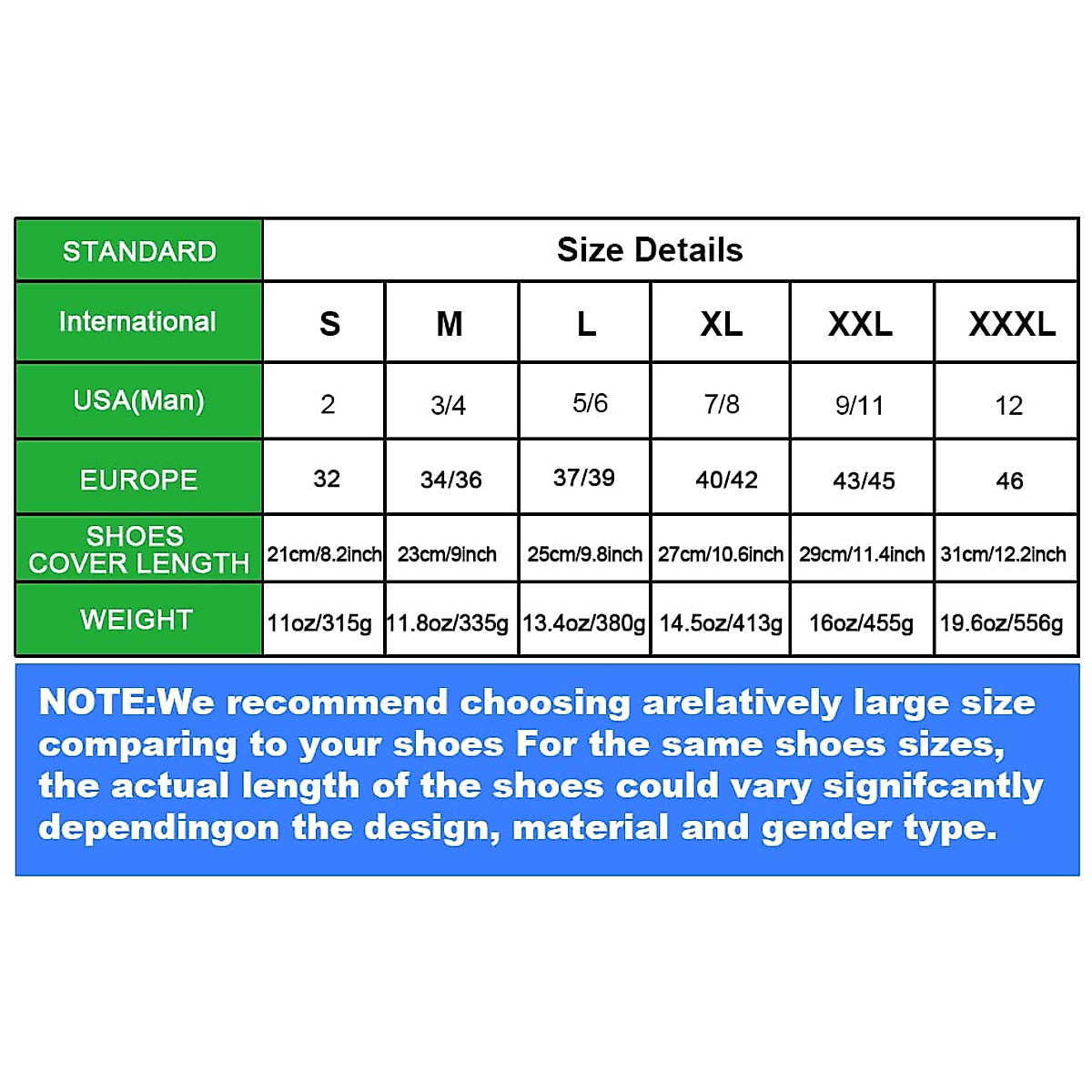 | STANDARD | Size Details | | | | | |
|---|---|---|---|---|---|---|
| International | S | M | L | XL | XXL | XXXL |
| USA(Man) | 2 | 3/4 | 5/6 | 7/8 | 9/11 | 12 |
| EUROPE | 32 | 34/36 | 37/39 | 40/42 | 43/45 | 46 |
| SHOES COVER LENGTH | 21cm/8.2inch | 23cm/9inch | 25cm/9.8inch | 27cm/10.6inch | 29cm/11.4inch | 31cm/12.2inch |
| WEIGHT | 11oz/315g | 11.8oz/335g | 13.4oz/380g | 14.5oz/413g | 16oz/455g | 19.6oz/556g |

NOTE:We recommend choosing arelatively large size comparing to your shoes For the same shoes sizes, the actual length of the shoes could vary signifcantly dependingon the design, material and gender type.